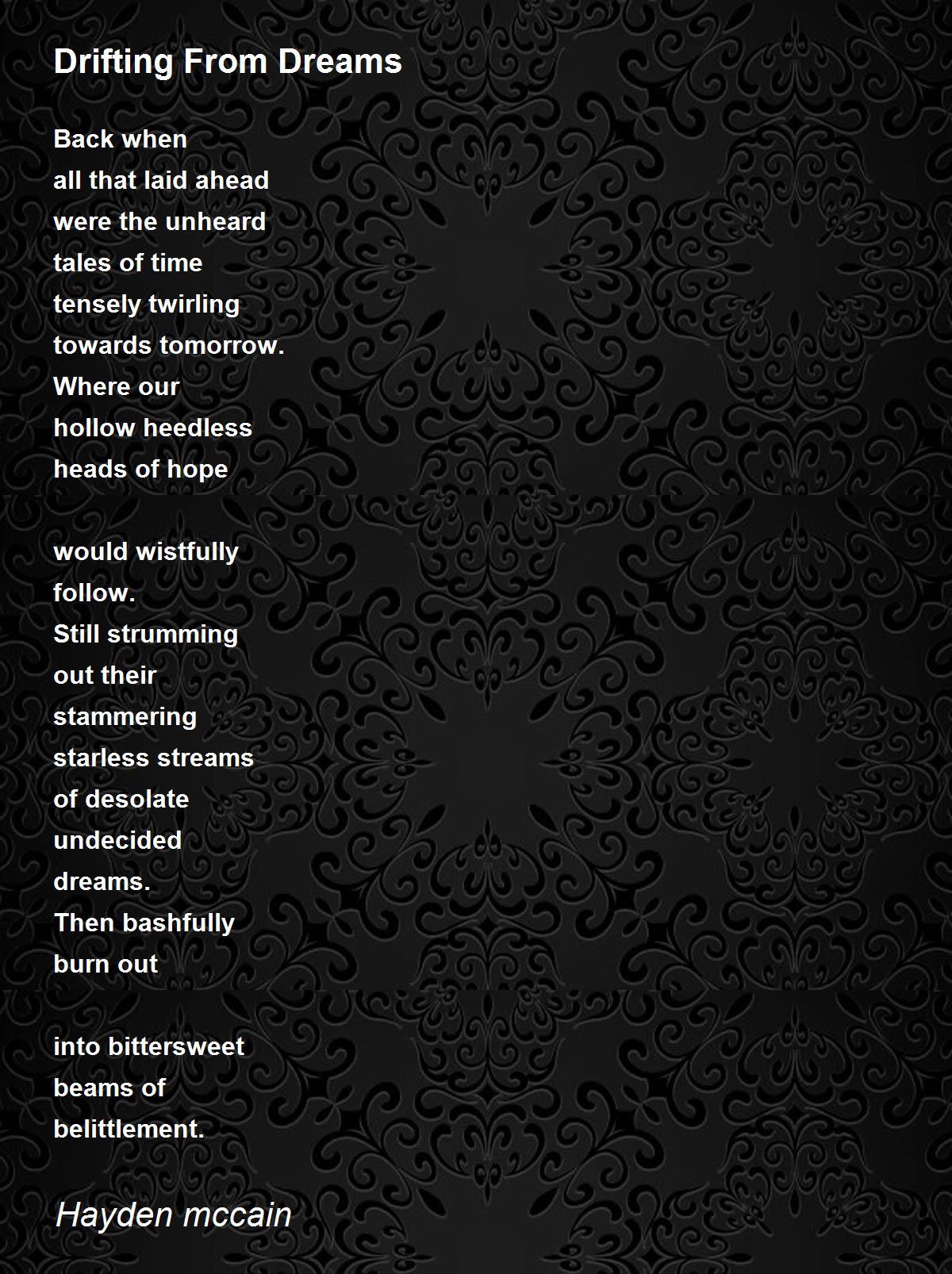 Drifting From Dreams

Back when
all that laid ahead
were the unheard
tales of time
tensely twirling
towards tomorrow.
Where our
hollow heedless
heads of hope

would wistfully
follow.
Still strumming
out their
stammering
starless streams
of desolate
undecided
dreams.
Then bashfully
burn out

into bittersweet
beams of
belittlement.

Hayden mccain